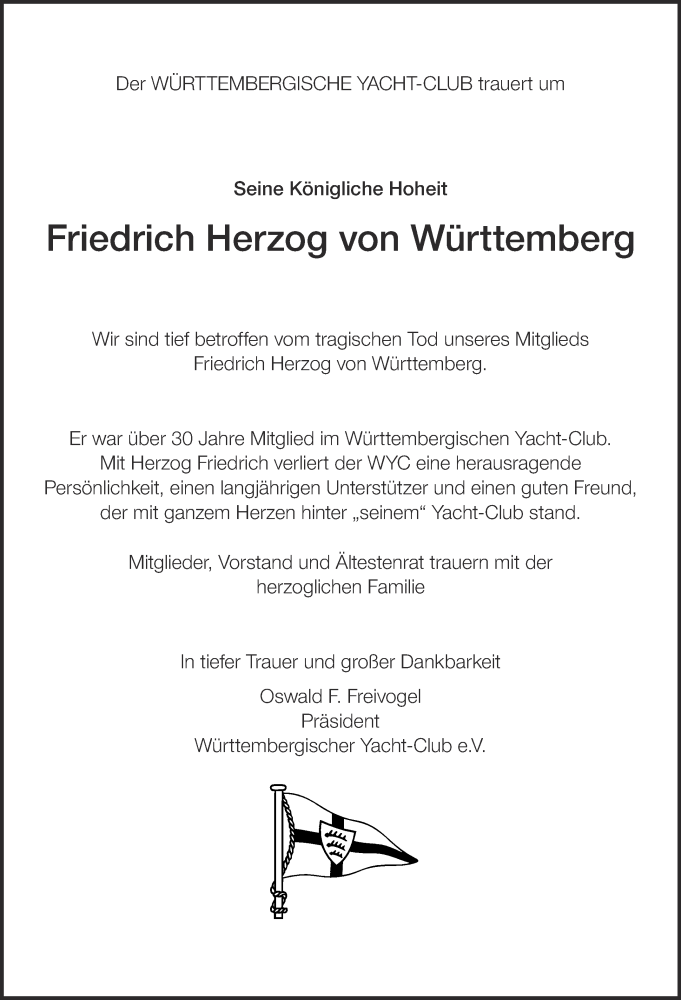 Der WÜRTTEMBERGISCHE YACHT-CLUB trauert um

Seine Königliche Hoheit

Friedrich Herzog von Württemberg

Wir sind tief betroffen vom tragischen Tod unseres Mitglieds Friedrich Herzog von Württemberg.

Er war über 30 Jahre Mitglied im Württembergischen Yacht-Club. Mit Herzog Friedrich verliert der WYC eine herausragende Persönlichkeit, einen langjährigen Unterstützer und einen guten Freund, der mit ganzem Herzen hinter „seinem“ Yacht-Club stand.

Mitglieder, Vorstand und Ältestenrat trauern mit der herzoglichen Familie

In tiefer Trauer und großer Dankbarkeit

Oswald F. Freivogel
Präsident
Württembergischer Yacht-Club e.V.